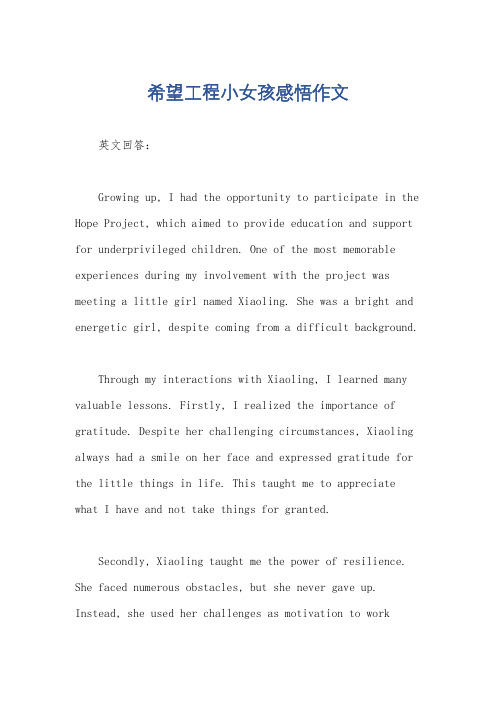 希望工程小女孩感悟作文

英文回答：

Growing up, I had the opportunity to participate in the Hope Project, which aimed to provide education and support for underprivileged children. One of the most memorable experiences during my involvement with the project was meeting a little girl named Xiaoling. She was a bright and energetic girl, despite coming from a difficult background.

Through my interactions with Xiaoling, I learned many valuable lessons. Firstly, I realized the importance of gratitude. Despite her challenging circumstances, Xiaoling always had a smile on her face and expressed gratitude for the little things in life. This taught me to appreciate what I have and not take things for granted.

Secondly, Xiaoling taught me the power of resilience. She faced numerous obstacles, but she never gave up. Instead, she used her challenges as motivation to work